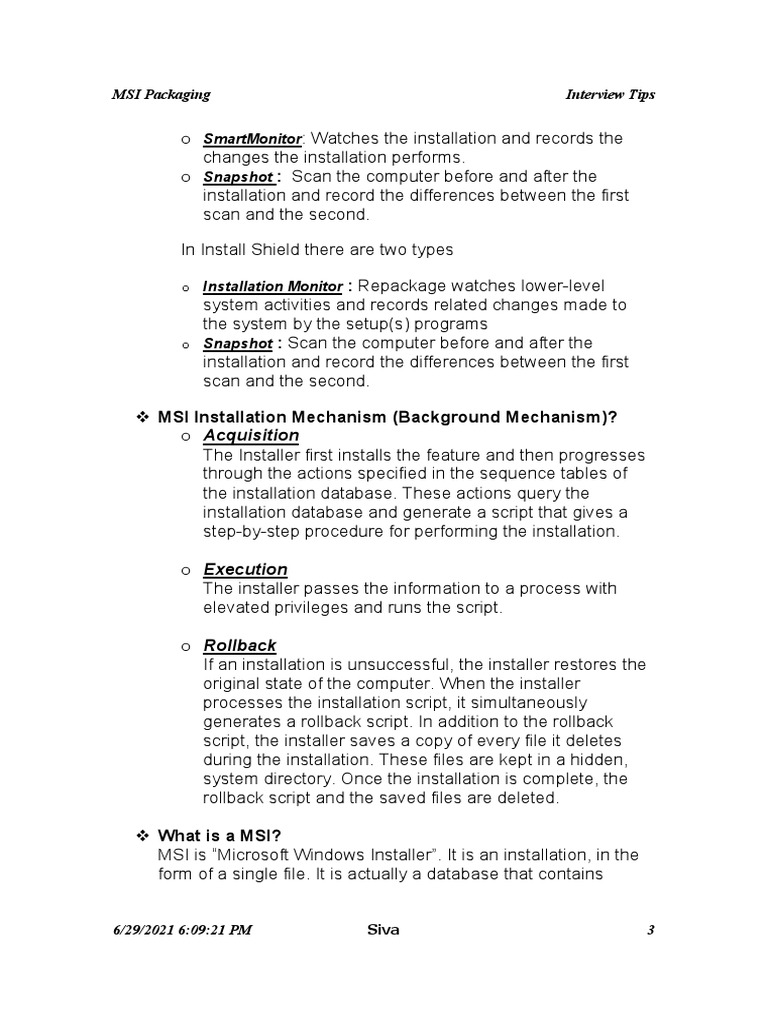 MSI Packaging Interview Tips

o SmartMonitor: Watches the installation and records the changes the installation performs.
o Snapshot : Scan the computer before and after the installation and record the differences between the first scan and the second.

In Install Shield there are two types

o Installation Monitor : Repackage watches lower-level system activities and records related changes made to the system by the setup(s) programs
o Snapshot : Scan the computer before and after the installation and record the differences between the first scan and the second.

❖ MSI Installation Mechanism (Background Mechanism)?
o Acquisition
The Installer first installs the feature and then progresses through the actions specified in the sequence tables of the installation database. These actions query the installation database and generate a script that gives a step-by-step procedure for performing the installation.

o Execution
The installer passes the information to a process with elevated privileges and runs the script.

o Rollback
If an installation is unsuccessful, the installer restores the original state of the computer. When the installer processes the installation script, it simultaneously generates a rollback script. In addition to the rollback script, the installer saves a copy of every file it deletes during the installation. These files are kept in a hidden, system directory. Once the installation is complete, the rollback script and the saved files are deleted.

❖ What is a MSI?
MSI is "Microsoft Windows Installer". It is an installation, in the form of a single file. It is actually a database that contains

6/29/2021 6:09:21 PM Siva 3